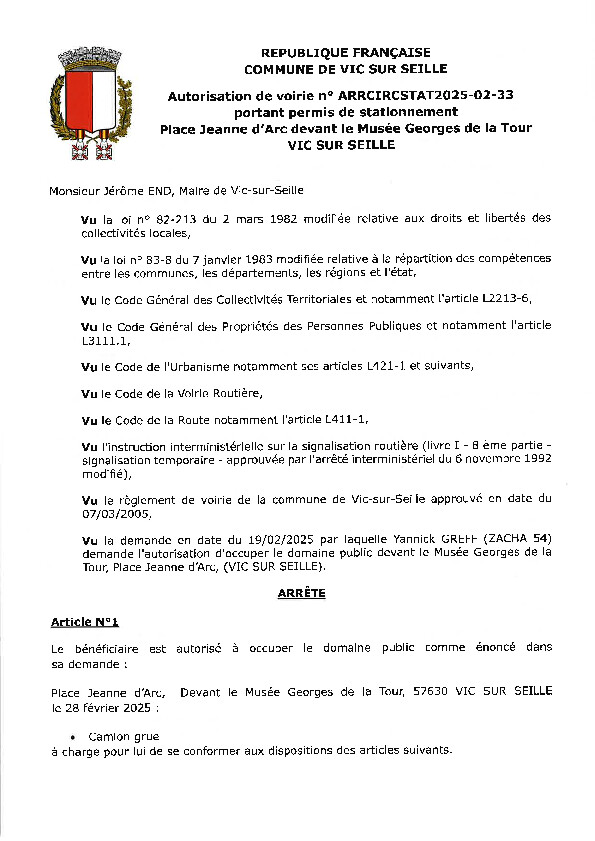 REPUBLIQUE FRANÇAISE
COMMUNE DE VIC SUR SEILLE

Autorisation de voirie n° ARRCIRCSTAT2025-02-33
portant permis de stationnement
Place Jeanne d'Arc devant le Musée Georges de la Tour
VIC SUR SEILLE

Monsieur Jérôme END, Maire de Vic-sur-Seille

Vu la loi n° 82-213 du 2 mars 1982 modifiée relative aux droits et libertés des collectivités locales,

Vu la loi n° 83-8 du 7 janvier 1983 modifiée relative à la répartition des compétences entre les communes, les départements, les régions et l'état,

Vu le Code Général des Collectivités Territoriales et notamment l'article L2213-6,

Vu le Code Général des Propriétés des Personnes Publiques et notamment l'article L3111.1,

Vu le Code de l'Urbanisme notamment ses articles L421-1 et suivants,

Vu le Code de la Voirie Routière,

Vu le Code de la Route notamment l'article L411-1,

Vu l'instruction interministérielle sur la signalisation routière (livre I - 8 ème partie - signalisation temporaire - approuvée par l'arrêté interministériel du 6 novembre 1992 modifié),

Vu le règlement de voirie de la commune de Vic-sur-Seille approuvé en date du 07/03/2005,

Vu la demande en date du 19/02/2025 par laquelle Yannick GREFF (ZACHA 54) demande l'autorisation d'occuper le domaine public devant le Musée Georges de la Tour, Place Jeanne d'Arc, (VIC SUR SEILLE).

ARRÊTE

Article N°1

Le bénéficiaire est autorisé à occuper le domaine public comme énoncé dans sa demande :

Place Jeanne d'Arc, Devant le Musée Georges de la Tour, 57630 VIC SUR SEILLE le 28 février 2025 :

• Camion grue
à charge pour lui de se conformer aux dispositions des articles suivants.